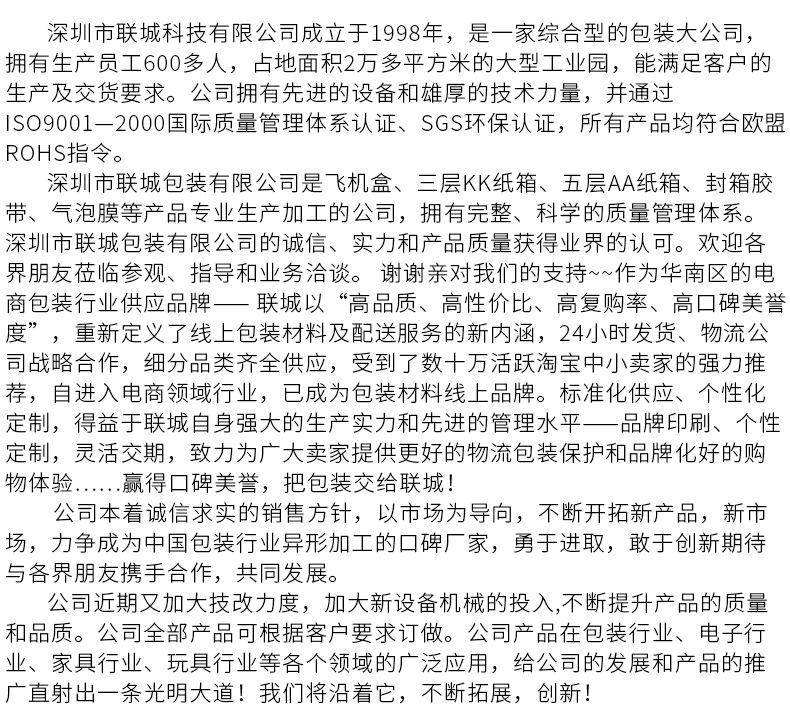 深圳市联城科技有限公司成立于1998年，是一家综合型的包装大公司，拥有生产员工600多人，占地面积2万多平方米的大型工业园，能满足客户的生产及交货要求。公司拥有先进的设备和雄厚的技术力量，并通过ISO9001—2000国际质量管理体系认证、SGS环保认证，所有产品均符合欧盟ROHS指令。

深圳市联城包装有限公司是飞机盒、三层KK纸箱、五层AA纸箱、封箱胶带、气泡膜等产品专业生产加工的公司，拥有完整、科学的质量管理体系。深圳市联城包装有限公司的诚信、实力和产品质量获得业界的认可。欢迎各界朋友莅临参观、指导和业务洽谈。 谢谢亲对我们的支持~~作为华南区的电商包装行业供应品牌—— 联城以“高品质、高性价比、高复购率、高口碑美誉度”，重新定义了线上包装材料及配送服务的新内涵，24小时发货、物流公司战略合作，细分品类齐全供应，受到了数十万活跃淘宝中小卖家的强力推荐，自进入电商领域行业，已成为包装材料线上品牌。标准化供应、个性化定制，得益于联城自身强大的生产实力和先进的管理水平——品牌印刷、个性定制，灵活交期，致力为广大卖家提供更好的物流包装保护和品牌化好的购物体验......赢得口碑美誉，把包装交给联城！

公司本着诚信求实的销售方针，以市场为导向，不断开拓新产品，新市场，力争成为中国包装行业异形加工的口碑厂家，勇于进取，敢于创新期待与各界朋友携手合作，共同发展。

公司近期又加大技改力度，加大新设备机械的投入,不断提升产品的质量和品质。公司全部产品可根据客户要求订做。公司产品在包装行业、电子行业、家具行业、玩具行业等各个领域的广泛应用，给公司的发展和产品的推广直射出一条光明大道！我们将沿着它，不断拓展，创新！